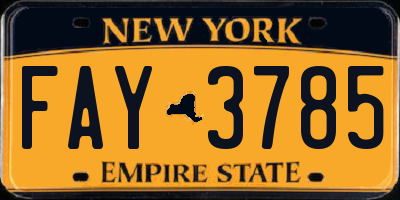 NEW YORK

FAY 3785

EMPIRE STATE